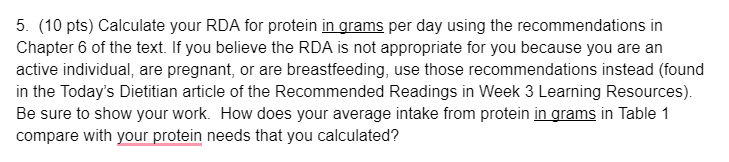 5. (10 pts) Calculate your RDA for protein in grams per day using the recommendations in Chapter 6 of the text. If you believe the RDA is not appropriate for you because you are an active individual, are pregnant, or are breastfeeding, use those recommendations instead (found in the Today's Dietitian article of the Recommended Readings in Week 3 Learning Resources). Be sure to show your work. How does your average intake from protein in grams in Table 1 compare with your protein needs that you calculated?